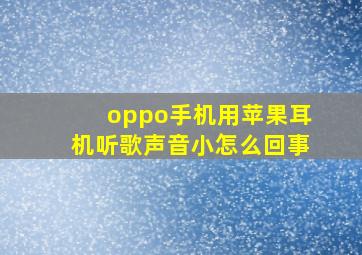 oppo手机用苹果耳机听歌声音小怎么回事